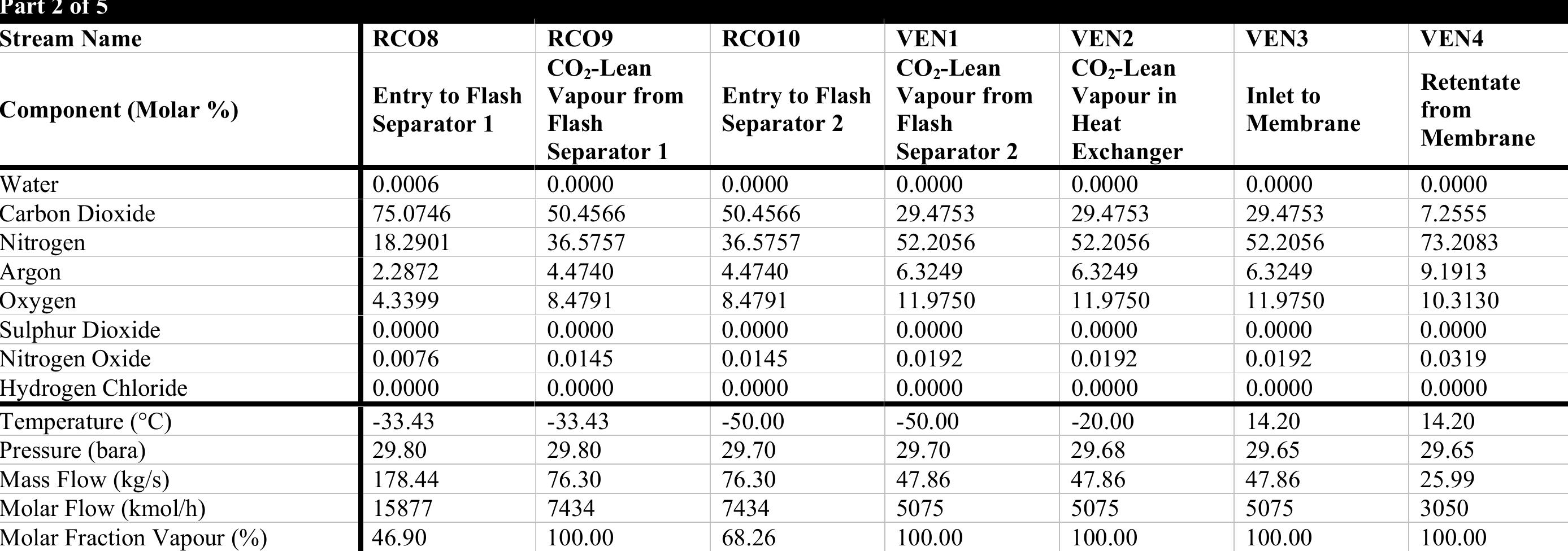 Part 2 of 5

| Stream Name | RCO8 | RCO9 | RCO10 | VEN1 | VEN2 | VEN3 | VEN4 |
|---|---|---|---|---|---|---|---|
| Component (Molar %) | Entry to Flash Separator 1 | $CO_2$-Lean Vapour from Flash Separator 1 | Entry to Flash Separator 2 | $CO_2$-Lean Vapour from Flash Separator 2 | $CO_2$-Lean Vapour in Heat Exchanger | Inlet to Membrane | Retentate from Membrane |
| Water | 0.0006 | 0.0000 | 0.0000 | 0.0000 | 0.0000 | 0.0000 | 0.0000 |
| Carbon Dioxide | 75.0746 | 50.4566 | 50.4566 | 29.4753 | 29.4753 | 29.4753 | 7.2555 |
| Nitrogen | 18.2901 | 36.5757 | 36.5757 | 52.2056 | 52.2056 | 52.2056 | 73.2083 |
| Argon | 2.2872 | 4.4740 | 4.4740 | 6.3249 | 6.3249 | 6.3249 | 9.1913 |
| Oxygen | 4.3399 | 8.4791 | 8.4791 | 11.9750 | 11.9750 | 11.9750 | 10.3130 |
| Sulphur Dioxide | 0.0000 | 0.0000 | 0.0000 | 0.0000 | 0.0000 | 0.0000 | 0.0000 |
| Nitrogen Oxide | 0.0076 | 0.0145 | 0.0145 | 0.0192 | 0.0192 | 0.0192 | 0.0319 |
| Hydrogen Chloride | 0.0000 | 0.0000 | 0.0000 | 0.0000 | 0.0000 | 0.0000 | 0.0000 |
| Temperature (°C) | -33.43 | -33.43 | -50.00 | -50.00 | -20.00 | 14.20 | 14.20 |
| Pressure (bara) | 29.80 | 29.80 | 29.70 | 29.70 | 29.68 | 29.65 | 29.65 |
| Mass Flow (kg/s) | 178.44 | 76.30 | 76.30 | 47.86 | 47.86 | 47.86 | 25.99 |
| Molar Flow (kmol/h) | 15877 | 7434 | 7434 | 5075 | 5075 | 5075 | 3050 |
| Molar Fraction Vapour (%) | 46.90 | 100.00 | 68.26 | 100.00 | 100.00 | 100.00 | 100.00 |